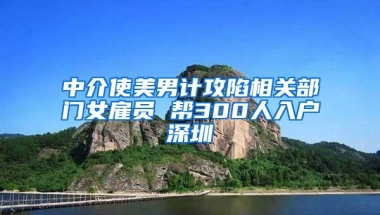 中介使美男计攻陷相关部门女雇员 帮300人入户深圳